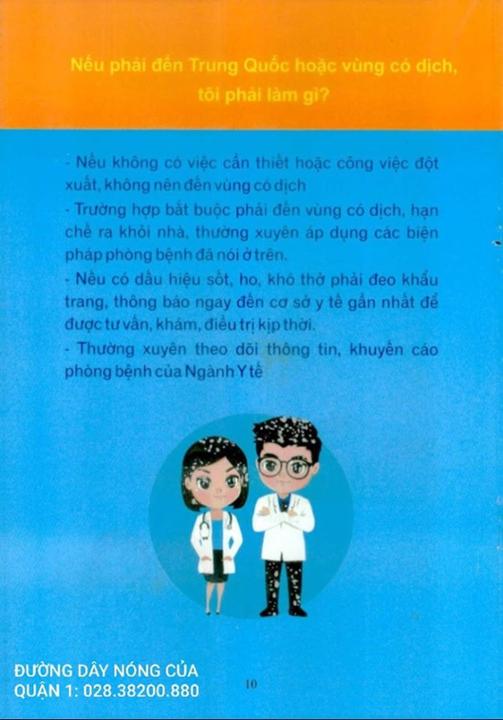 Nếu phải đến Trung Quốc hoặc vùng có dịch, tôi phải làm gì?

- Nếu không có việc cần thiết hoặc công việc đột xuất, không nên đến vùng có dịch

- Trường hợp bắt buộc phải đến vùng có dịch, hạn chế ra khỏi nhà, thường xuyên áp dụng các biện pháp phòng bệnh đã nói ở trên.

- Nếu có dấu hiệu sốt, ho, khó thở phải đeo khẩu trang, thông báo ngay đến cơ sở y tế gần nhất để được tư vấn, khám, điều trị kịp thời.

- Thường xuyên theo dõi thông tin, khuyến cáo phòng bệnh của Ngành Y tế

ĐƯỜNG DÂY NÓNG CỦA
QUẬN 1: 028.38200.880

10